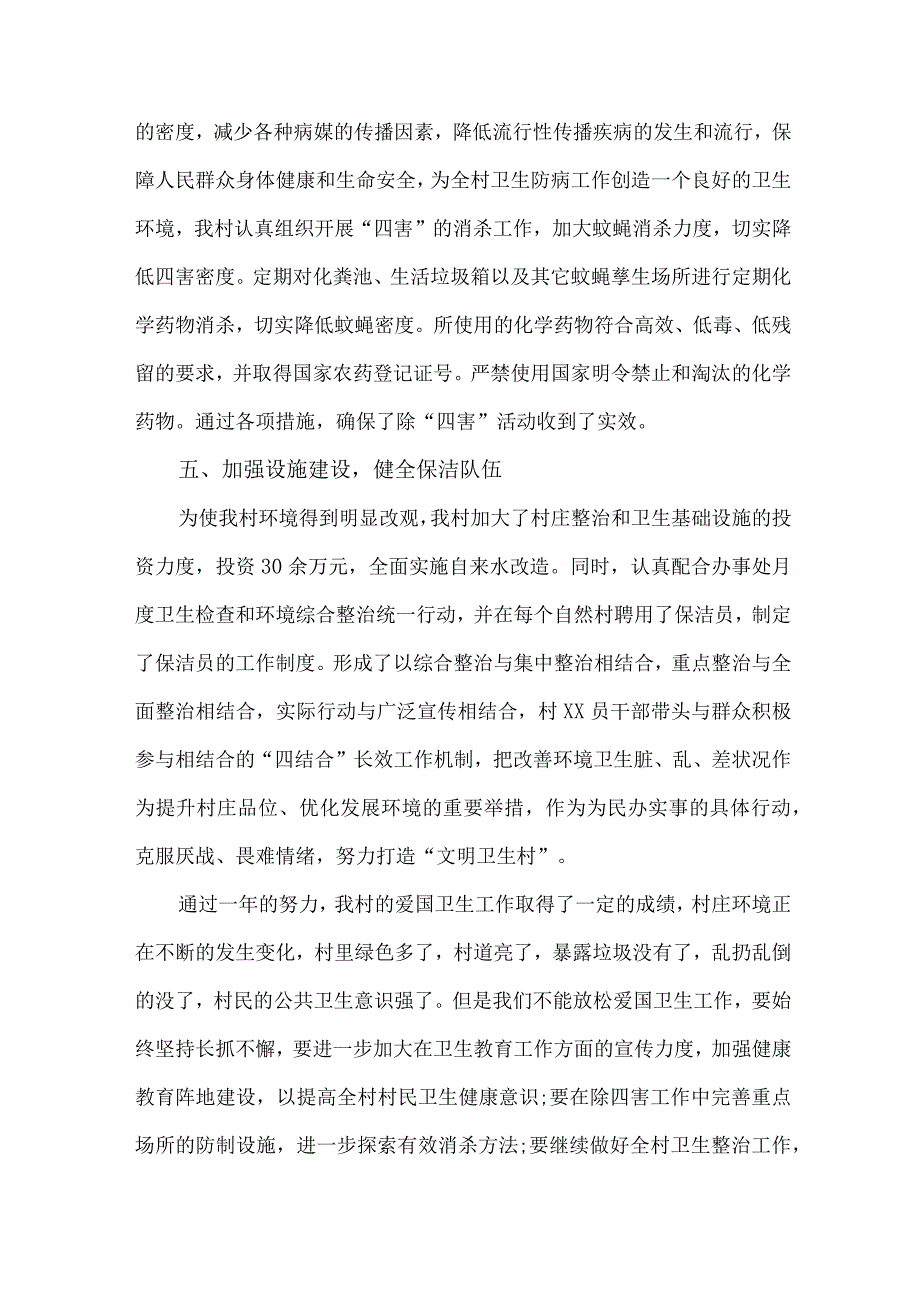 的密度，减少各种病媒的传播因素，降低流行性传播疾病的发生和流行，保障人民群众身体健康和生命安全，为全村卫生防病工作创造一个良好的卫生环境，我村认真组织开展“四害”的消杀工作，加大蚊蝇消杀力度，切实降低四害密度。定期对化粪池、生活垃圾箱以及其它蚊蝇孳生场所进行定期化学药物消杀，切实降低蚊蝇密度。所使用的化学药物符合高效、低毒、低残留的要求，并取得国家农药登记证号。严禁使用国家明令禁止和淘汰的化学药物。通过各项措施，确保了除“四害”活动收到了实效。

五、加强设施建设，健全保洁队伍

为使我村环境得到明显改观，我村加大了村庄整治和卫生基础设施的投资力度，投资30余万元，全面实施自来水改造。同时，认真配合办事处月度卫生检查和环境综合整治统一行动，并在每个自然村聘用了保洁员，制定了保洁员的工作制度。形成了以综合整治与集中整治相结合，重点整治与全面整治相结合，实际行动与广泛宣传相结合，村XX员干部带头与群众积极参与相结合的“四结合”长效工作机制，把改善环境卫生脏、乱、差状况作为提升村庄品位、优化发展环境的重要举措，作为为民办实事的具体行动，克服厌战、畏难情绪，努力打造“文明卫生村”。

通过一年的努力，我村的爱国卫生工作取得了一定的成绩，村庄环境正在不断的发生变化，村里绿色多了，村道亮了，暴露垃圾没有了，乱扔乱倒的没了，村民的公共卫生意识强了。但是我们不能放松爱国卫生工作，要始终坚持长抓不懈，要进一步加大在卫生教育工作方面的宣传力度，加强健康教育阵地建设，以提高全村村民卫生健康意识;要在除四害工作中完善重点场所的防制设施，进一步探索有效消杀方法;要继续做好全村卫生整治工作，